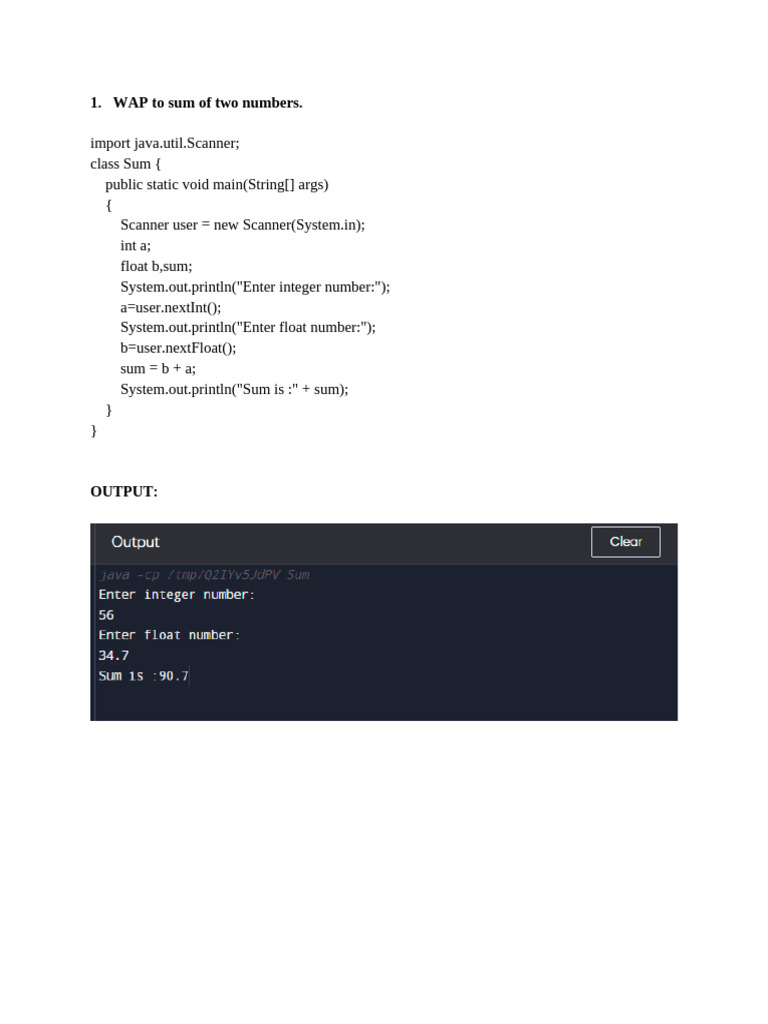 1. WAP to sum of two numbers.

import java.util.Scanner;
class Sum {
public static void main(String[] args)
{
Scanner user = new Scanner(System.in);
int a;
float b,sum;
System.out.println("Enter integer number:");
a=user.nextInt();
System.out.println("Enter float number:");
b=user.nextFloat();
sum = b + a;
System.out.println("Sum is :" + sum);
}
}

OUTPUT:

Output

Clear

java -cp /tmp/Q2IYv5JdPV Sum
Enter integer number:
56
Enter float number:
34.7
Sum is :90.7